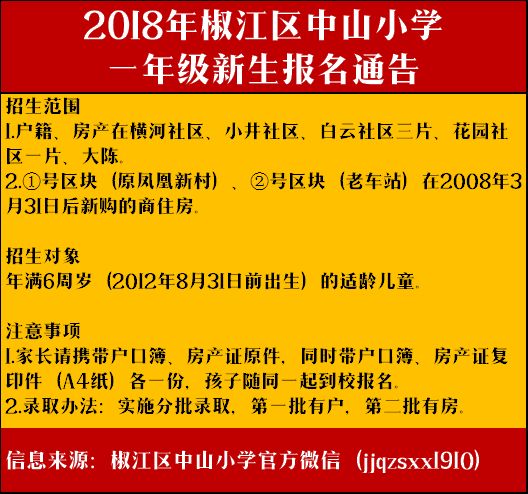 2018年椒江区中山小学
一年级新生报名通告

招生范围
1.户籍、房产在横河社区、小井社区、白云社区三片、花园社区一片、大陈。
2.①号区块（原凤凰新村）、②号区块（老车站）在2008年3月31日后新购的商住房。

招生对象
年满6周岁（2012年8月31日前出生）的适龄儿童。

注意事项
1.家长请携带户口簿、房产证原件，同时带户口簿、房产证复印件（A4纸）各一份，孩子随同一起到校报名。
2.录取办法：实施分批录取，第一批有户，第二批有房。

信息来源：椒江区中山小学官方微信（jjqzsxx1910）